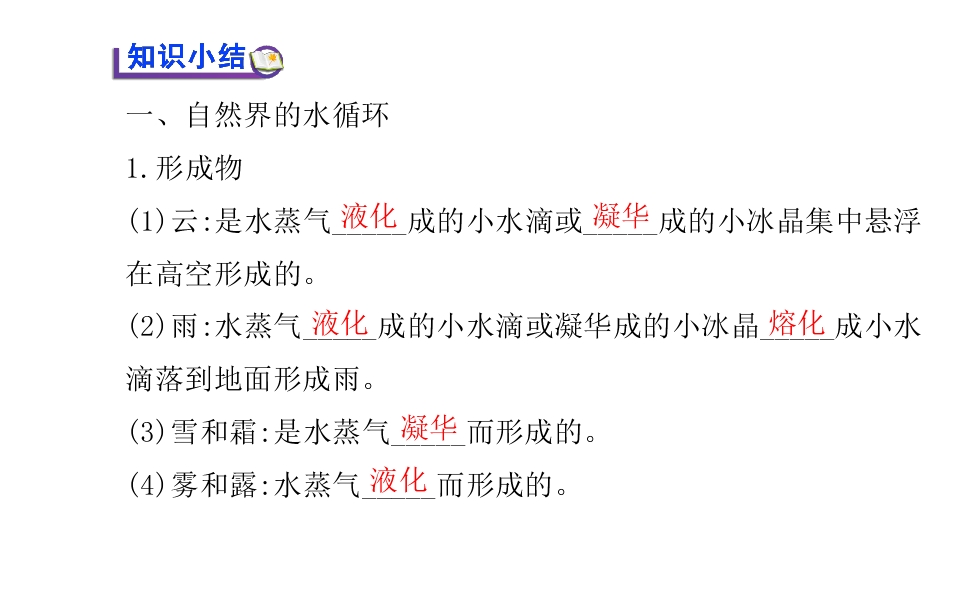 知识小结

一、自然界的水循环

1.形成物

(1)云:是水蒸气液化成的小水滴或凝华成的小冰晶集中悬浮在高空形成的。

(2)雨:水蒸气液化成的小水滴或凝华成的小冰晶熔化成小水滴落到地面形成雨。

(3)雪和霜:是水蒸气凝华而形成的。

(4)雾和露:水蒸气液化而形成的。